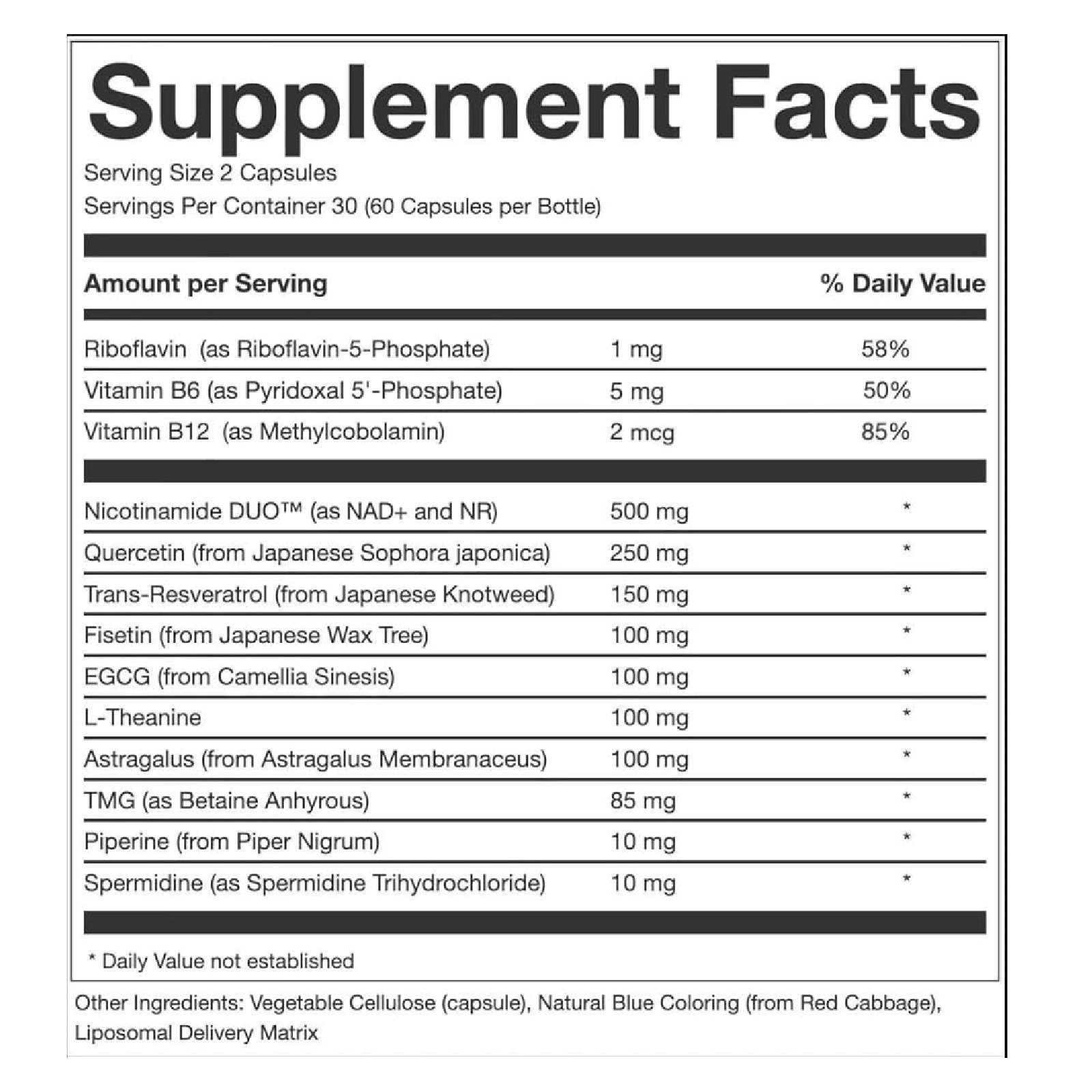 Supplement Facts

Serving Size 2 Capsules
Servings Per Container 30 (60 Capsules per Bottle)

| Amount per Serving | | % Daily Value |
|---|---|---|
| Riboflavin (as Riboflavin-5-Phosphate) | 1 mg | 58% |
| Vitamin B6 (as Pyridoxal 5'-Phosphate) | 5 mg | 50% |
| Vitamin B12 (as Methylcobolamin) | 2 mcg | 85% |
| Nicotinamide DUO™ (as NAD+ and NR) | 500 mg | * |
| Quercetin (from Japanese Sophora japonica) | 250 mg | * |
| Trans-Resveratrol (from Japanese Knotweed) | 150 mg | * |
| Fisetin (from Japanese Wax Tree) | 100 mg | * |
| EGCG (from Camellia Sinesis) | 100 mg | * |
| L-Theanine | 100 mg | * |
| Astragalus (from Astragalus Membranaceus) | 100 mg | * |
| TMG (as Betaine Anhyrous) | 85 mg | * |
| Piperine (from Piper Nigrum) | 10 mg | * |
| Spermidine (as Spermidine Trihydrochloride) | 10 mg | * |

* Daily Value not established

Other Ingredients: Vegetable Cellulose (capsule), Natural Blue Coloring (from Red Cabbage), Liposomal Delivery Matrix